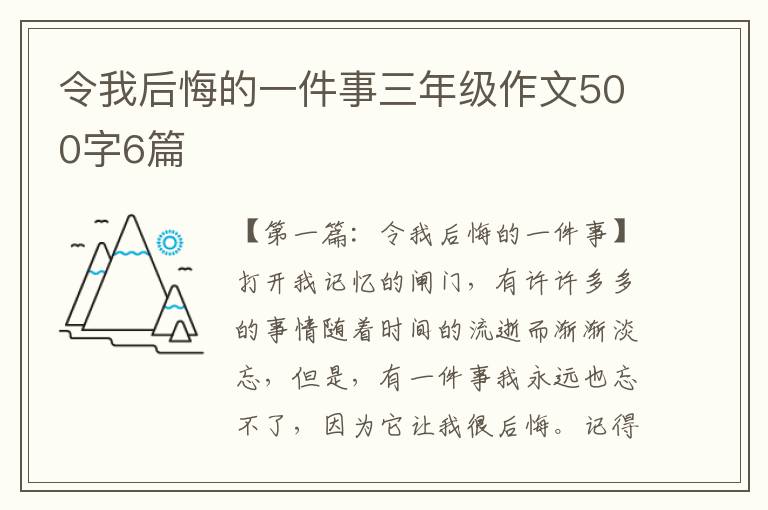 令我后悔的一件事三年级作文500字6篇

【第一篇：令我后悔的一件事】打开我记忆的闸门，有许许多多的事情随着时间的流逝而渐渐淡忘，但是，有一件事我永远也忘不了，因为它让我很后悔。记得